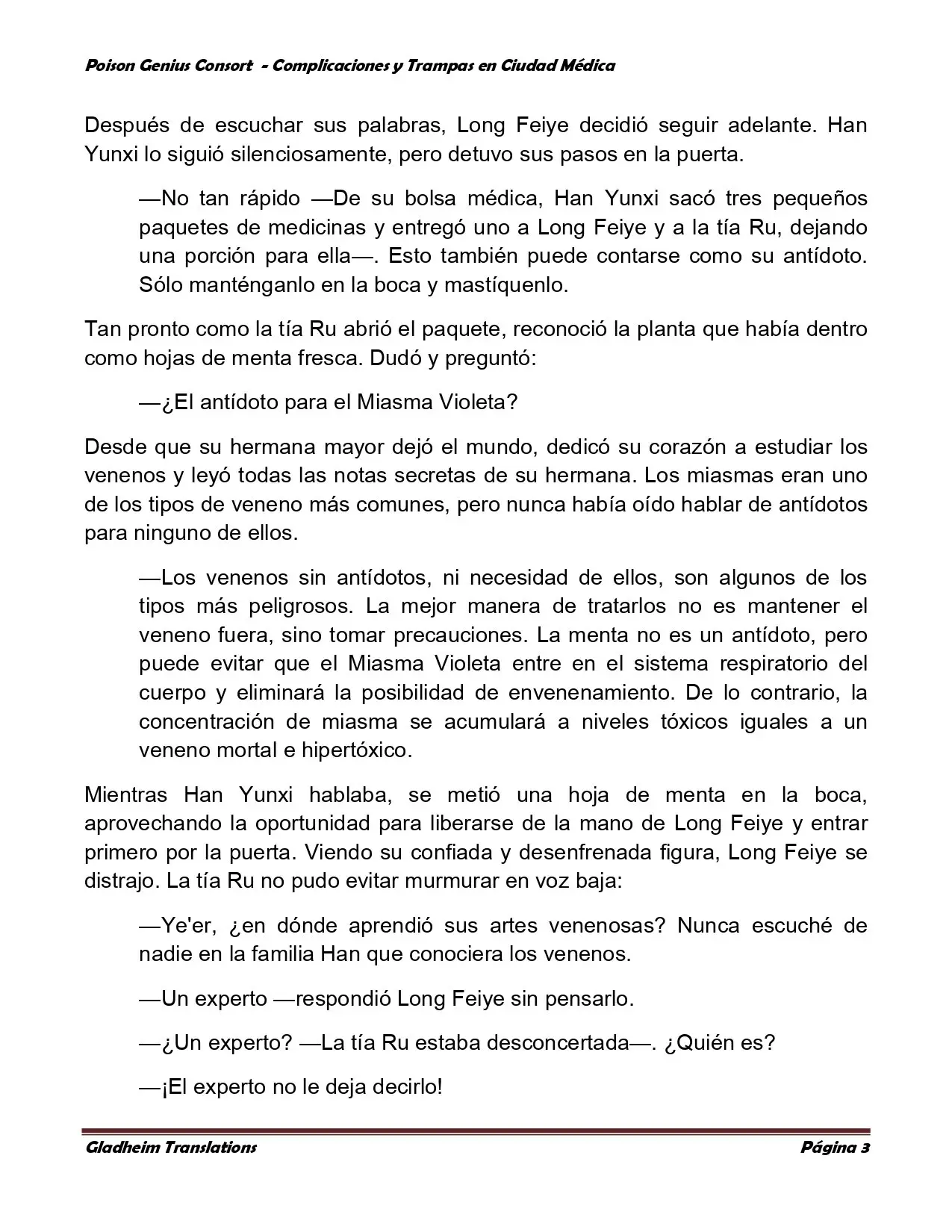 Poison Genius Consort - Complicaciones y Trampas en Ciudad Médica

Después de escuchar sus palabras, Long Feiye decidió seguir adelante. Han Yunxi lo siguió silenciosamente, pero detuvo sus pasos en la puerta.

—No tan rápido —De su bolsa médica, Han Yunxi sacó tres pequeños paquetes de medicinas y entregó uno a Long Feiye y a la tía Ru, dejando una porción para ella—. Esto también puede contarse como su antídoto. Sólo manténganlo en la boca y mastíquenlo.

Tan pronto como la tía Ru abrió el paquete, reconoció la planta que había dentro como hojas de menta fresca. Dudó y preguntó:

—¿El antídoto para el Miasma Violeta?

Desde que su hermana mayor dejó el mundo, dedicó su corazón a estudiar los venenos y leyó todas las notas secretas de su hermana. Los miasmas eran uno de los tipos de veneno más comunes, pero nunca había oído hablar de antídotos para ninguno de ellos.

—Los venenos sin antídotos, ni necesidad de ellos, son algunos de los tipos más peligrosos. La mejor manera de tratarlos no es mantener el veneno fuera, sino tomar precauciones. La menta no es un antídoto, pero puede evitar que el Miasma Violeta entre en el sistema respiratorio del cuerpo y eliminará la posibilidad de envenenamiento. De lo contrario, la concentración de miasma se acumulará a niveles tóxicos iguales a un veneno mortal e hipertóxico.

Mientras Han Yunxi hablaba, se metió una hoja de menta en la boca, aprovechando la oportunidad para liberarse de la mano de Long Feiye y entrar primero por la puerta. Viendo su confiada y desenfrenada figura, Long Feiye se distrajo. La tía Ru no pudo evitar murmurar en voz baja:

—Ye'er, ¿en dónde aprendió sus artes venenosas? Nunca escuché de nadie en la familia Han que conociera los venenos.

—Un experto —respondió Long Feiye sin pensarlo.

—¿Un experto? —La tía Ru estaba desconcertada—. ¿Quién es?

—¡El experto no le deja decirlo!

Gladheim Translations Página 3